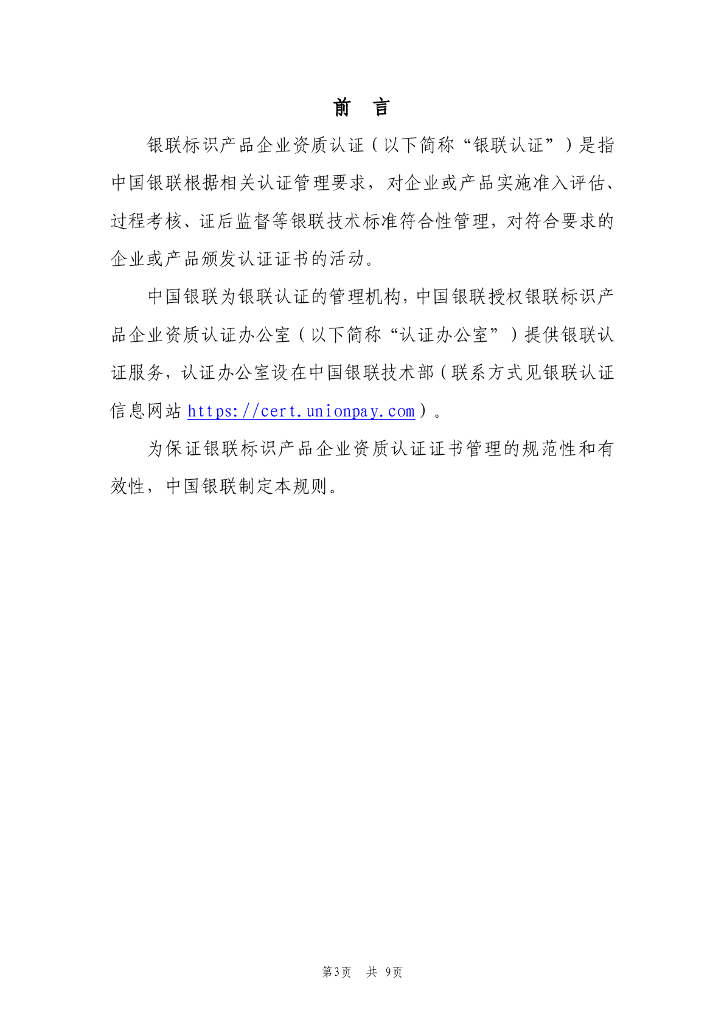 前 言

银联标识产品企业资质认证（以下简称“银联认证”）是指中国银联根据相关认证管理要求，对企业或产品实施准入评估、过程考核、证后监督等银联技术标准符合性管理，对符合要求的企业或产品颁发认证证书的活动。

中国银联为银联认证的管理机构，中国银联授权银联标识产品企业资质认证办公室（以下简称“认证办公室”）提供银联认证服务，认证办公室设在中国银联技术部（联系方式见银联认证信息网站 https://cert.unionpay.com）。

为保证银联标识产品企业资质认证证书管理的规范性和有效性，中国银联制定本规则。

第3页 共 9页